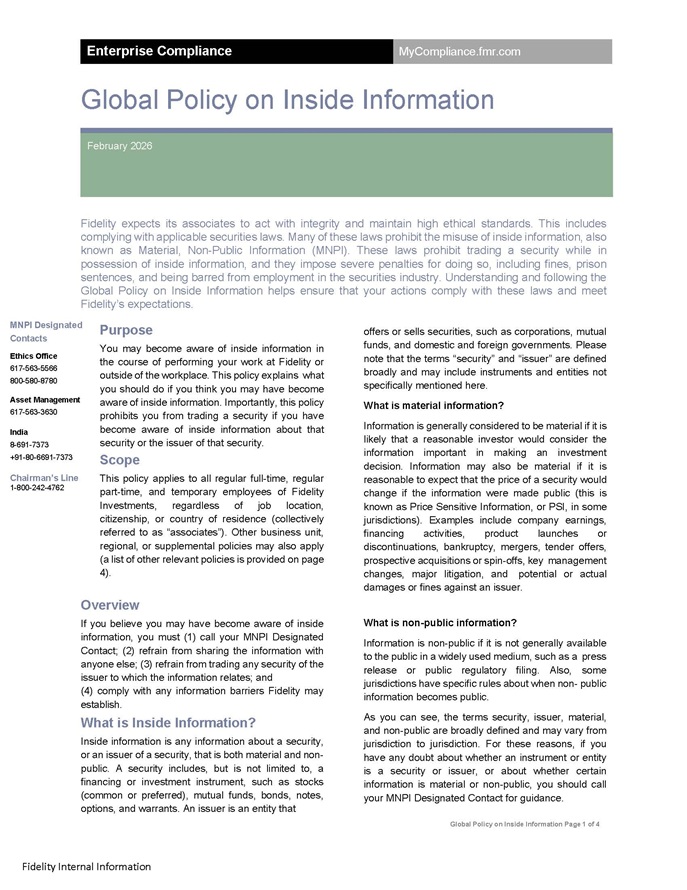 Enterprise Compliance

MyCompliance.fmr.com

Global Policy on Inside Information

February 2026

Fidelity expects its associates to act with integrity and maintain high ethical standards. This includes complying with applicable securities laws. Many of these laws prohibit the misuse of inside information, also known as Material, Non-Public Information (MNPI). These laws prohibit trading a security while in possession of inside information, and they impose severe penalties for doing so, including fines, prison sentences, and being barred from employment in the securities industry. Understanding and following the Global Policy on Inside Information helps ensure that your actions comply with these laws and meet Fidelity's expectations.

MNPI Designated Contacts

Ethics Office
617-563-5566
800-580-8780

Asset Management
617-563-3630

India
8-691-7373
+91-80-6691-7373

Chairman's Line
1-800-242-4762

Purpose

You may become aware of inside information in the course of performing your work at Fidelity or outside of the workplace. This policy explains what you should do if you think you may have become aware of inside information. Importantly, this policy prohibits you from trading a security if you have become aware of inside information about that security or the issuer of that security.

Scope

This policy applies to all regular full-time, regular part-time, and temporary employees of Fidelity Investments, regardless of job location, citizenship, or country of residence (collectively referred to as "associates"). Other business unit, regional, or supplemental policies may also apply (a list of other relevant policies is provided on page 4).

Overview

If you believe you may have become aware of inside information, you must (1) call your MNPI Designated Contact; (2) refrain from sharing the information with anyone else; (3) refrain from trading any security of the issuer to which the information relates; and
(4) comply with any information barriers Fidelity may establish.

What is Inside Information?

Inside information is any information about a security, or an issuer of a security, that is both material and non-public. A security includes, but is not limited to, a financing or investment instrument, such as stocks (common or preferred), mutual funds, bonds, notes, options, and warrants. An issuer is an entity that offers or sells securities, such as corporations, mutual funds, and domestic and foreign governments. Please note that the terms "security" and "issuer" are defined broadly and may include instruments and entities not specifically mentioned here.

What is material information?

Information is generally considered to be material if it is likely that a reasonable investor would consider the information important in making an investment decision. Information may also be material if it is reasonable to expect that the price of a security would change if the information were made public (this is known as Price Sensitive Information, or PSI, in some jurisdictions). Examples include company earnings, financing activities, product launches or discontinuations, bankruptcy, mergers, tender offers, prospective acquisitions or spin-offs, key management changes, major litigation, and potential or actual damages or fines against an issuer.

What is non-public information?

Information is non-public if it is not generally available to the public in a widely used medium, such as a press release or public regulatory filing. Also, some jurisdictions have specific rules about when non- public information becomes public.

As you can see, the terms security, issuer, material, and non-public are broadly defined and may vary from jurisdiction to jurisdiction. For these reasons, if you have any doubt about whether an instrument or entity is a security or issuer, or about whether certain information is material or non-public, you should call your MNPI Designated Contact for guidance.

Global Policy on Inside Information Page 1 of 4

Fidelity Internal Information